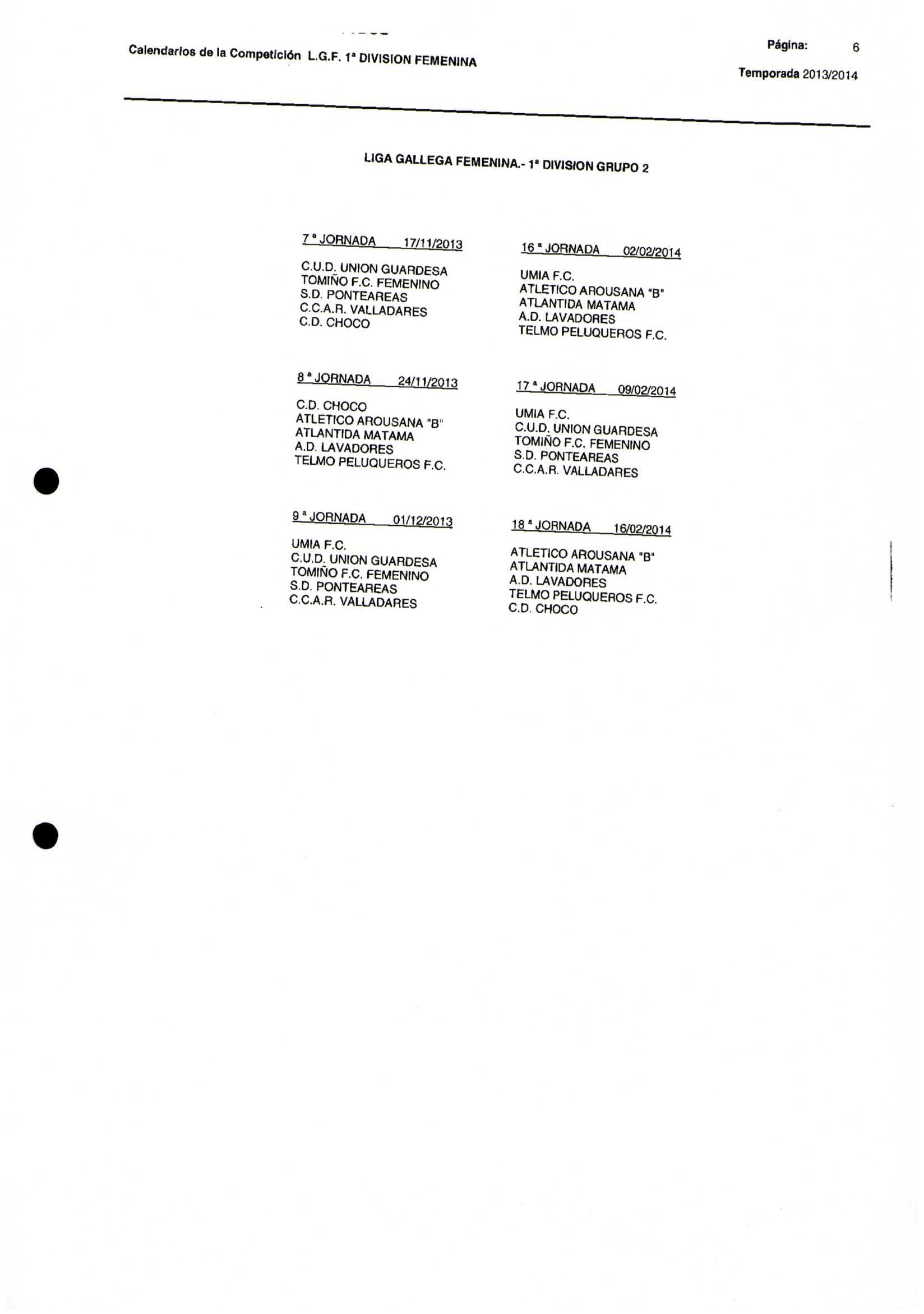 Calendarios de la Competición L.G.F. 1ª DIVISION FEMENINA

Página: 6

Temporada 2013/2014

LIGA GALLEGA FEMENINA.- 1ª DIVISION GRUPO 2

7 ª JORNADA 17/11/2013

C.U.D. UNION GUARDESA
TOMIÑO F.C. FEMENINO
S.D. PONTEAREAS
C.C.A.R. VALLADARES
C.D. CHOCO

8 ª JORNADA 24/11/2013

C.D. CHOCO
ATLETICO AROUSANA "B"
ATLANTIDA MATAMA
A.D. LAVADORES
TELMO PELUQUEROS F.C.

9 ª JORNADA 01/12/2013

UMIA F.C.
C.U.D. UNION GUARDESA
TOMIÑO F.C. FEMENINO
S.D. PONTEAREAS
C.C.A.R. VALLADARES

16 ª JORNADA 02/02/2014

UMIA F.C.
ATLETICO AROUSANA "B"
ATLANTIDA MATAMA
A.D. LAVADORES
TELMO PELUQUEROS F.C.

17 ª JORNADA 09/02/2014

UMIA F.C.
C.U.D. UNION GUARDESA
TOMIÑO F.C. FEMENINO
S.D. PONTEAREAS
C.C.A.R. VALLADARES

18 ª JORNADA 16/02/2014

ATLETICO AROUSANA "B"
ATLANTIDA MATAMA
A.D. LAVADORES
TELMO PELUQUEROS F.C.
C.D. CHOCO